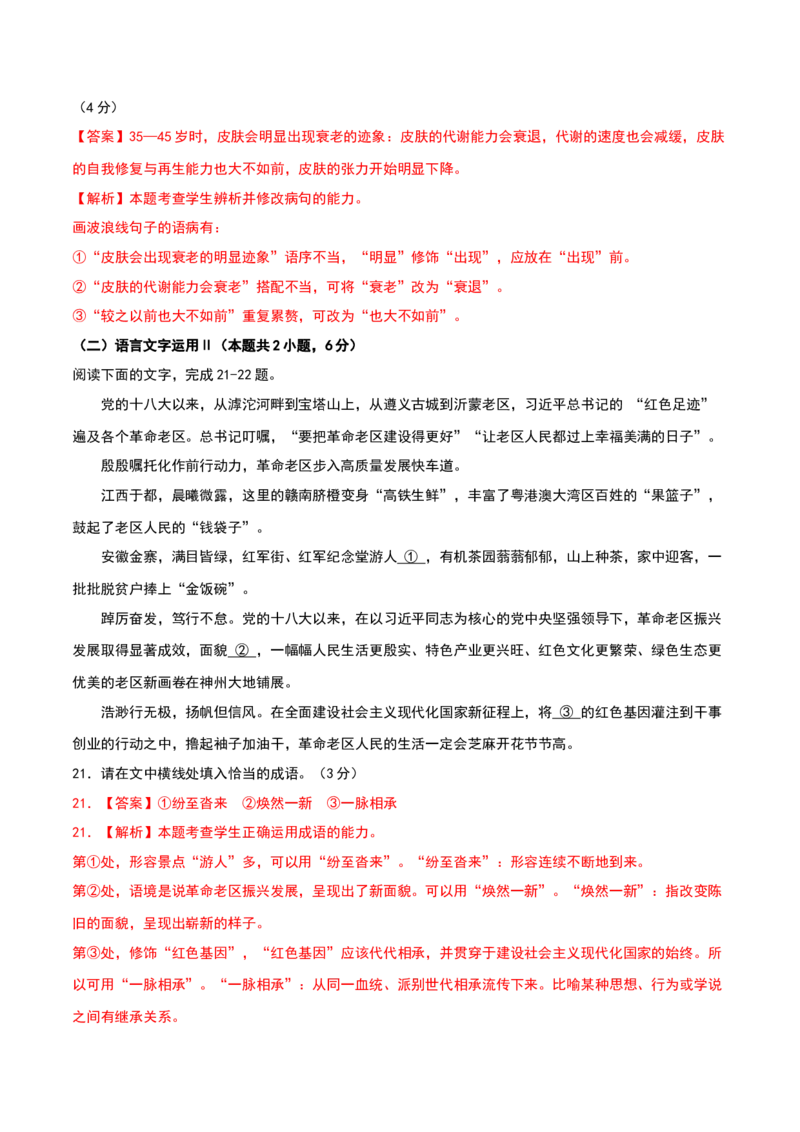 （4分）

【答案】35—45岁时，皮肤会明显出现衰老的迹象：皮肤的代谢能力会衰退，代谢的速度也会减缓，皮肤的自我修复与再生能力也大不如前，皮肤的张力开始明显下降。

【解析】本题考查学生辨析并修改病句的能力。

画波浪线句子的语病有：

①“皮肤会出现衰老的明显迹象”语序不当，“明显”修饰“出现”，应放在“出现”前。

②“皮肤的代谢能力会衰老”搭配不当，可将“衰老”改为“衰退”。

③“较之以前也大不如前”重复累赘，可改为“也大不如前”。

（二）语言文字运用Ⅱ（本题共2小题，6分）

阅读下面的文字，完成21-22题。

党的十八大以来，从滹沱河畔到宝塔山上，从遵义古城到沂蒙老区，习近平总书记的“红色足迹”遍及各个革命老区。总书记叮嘱，“要把革命老区建设得更好”“让老区人民都过上幸福美满的日子”。

殷殷嘱托化作前行动力，革命老区步入高质量发展快车道。

江西于都，晨曦微露，这里的赣南脐橙变身“高铁生鲜”，丰富了粤港澳大湾区百姓的“果篮子”，鼓起了老区人民的“钱袋子”。

安徽金寨，满目皆绿，红军街、红军纪念堂游人①，有机茶园蓊蓊郁郁，山上种茶，家中迎客，一批批脱贫户捧上“金饭碗”。

踔厉奋发，笃行不怠。党的十八大以来，在以习近平同志为核心的党中央坚强领导下，革命老区振兴发展取得显著成效，面貌②，一幅幅人民生活更殷实、特色产业更兴旺、红色文化更繁荣、绿色生态更优美的老区新画卷在神州大地铺展。

浩渺行无极，扬帆但信风。在全面建设社会主义现代化国家新征程上，将③的红色基因灌注到干事创业的行动之中，撸起袖子加油干，革命老区人民的生活一定会芝麻开花节节高。

21．请在文中横线处填入恰当的成语。（3分）

21．【答案】①纷至沓来 ②焕然一新 ③一脉相承

21．【解析】本题考查学生正确运用成语的能力。

第①处，形容景点“游人”多，可以用“纷至沓来”。“纷至沓来”：形容连续不断地到来。

第②处，语境是说革命老区振兴发展，呈现出了新面貌。可以用“焕然一新”。“焕然一新”：指改变陈旧的面貌，呈现出崭新的样子。

第③处，修饰“红色基因”，“红色基因”应该代代相承，并贯穿于建设社会主义现代化国家的始终。所以可用“一脉相承”。“一脉相承”：从同一血统、派别世代相承流传下来。比喻某种思想、行为或学说之间有继承关系。